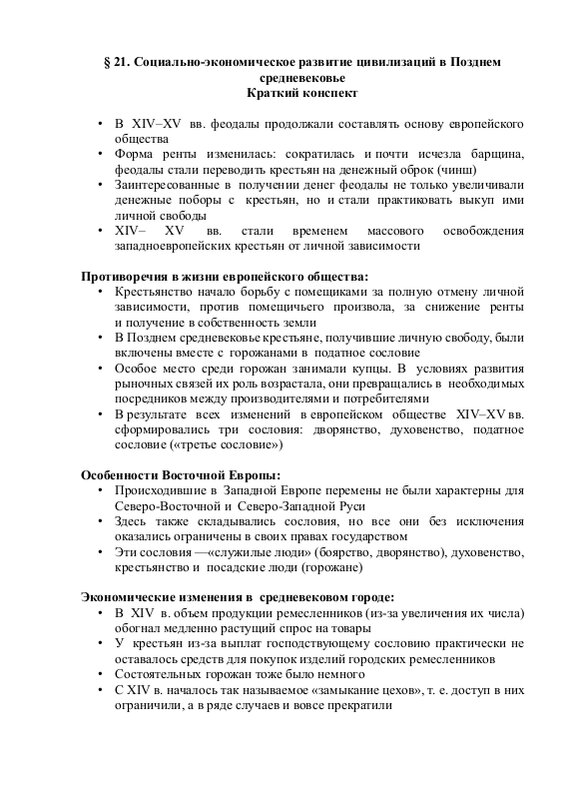 § 21. Социально-экономическое развитие цивилизаций в Позднем средневековье
Краткий конспект

• В XIV–XV вв. феодалы продолжали составлять основу европейского общества
• Форма ренты изменилась: сократилась и почти исчезла барщина, феодалы стали переводить крестьян на денежный оброк (чинш)
• Заинтересованные в получении денег феодалы не только увеличивали денежные поборы с крестьян, но и стали практиковать выкуп ими личной свободы
• XIV– XV вв. стали временем массового освобождения западноевропейских крестьян от личной зависимости

Противоречия в жизни европейского общества:
• Крестьянство начало борьбу с помещиками за полную отмену личной зависимости, против помещичьего произвола, за снижение ренты и получение в собственность земли
• В Позднем средневековье крестьяне, получившие личную свободу, были включены вместе с горожанами в податное сословие
• Особое место среди горожан занимали купцы. В условиях развития рыночных связей их роль возрастала, они превращались в необходимых посредников между производителями и потребителями
• В результате всех изменений в европейском обществе XIV–XV вв. сформировались три сословия: дворянство, духовенство, податное сословие («третье сословие»)

Особенности Восточной Европы:
• Происходившие в Западной Европе перемены не были характерны для Северо-Восточной и Северо-Западной Руси
• Здесь также складывались сословия, но все они без исключения оказались ограничены в своих правах государством
• Эти сословия —«служилые люди» (боярство, дворянство), духовенство, крестьянство и посадские люди (горожане)

Экономические изменения в средневековом городе:
• В XIV в. объем продукции ремесленников (из-за увеличения их числа) обогнал медленно растущий спрос на товары
• У крестьян из-за выплат господствующему сословию практически не оставалось средств для покупок изделий городских ремесленников
• Состоятельных горожан тоже было немного
• С XIV в. началось так называемое «замыкание цехов», т. е. доступ в них ограничили, а в ряде случаев и вовсе прекратили